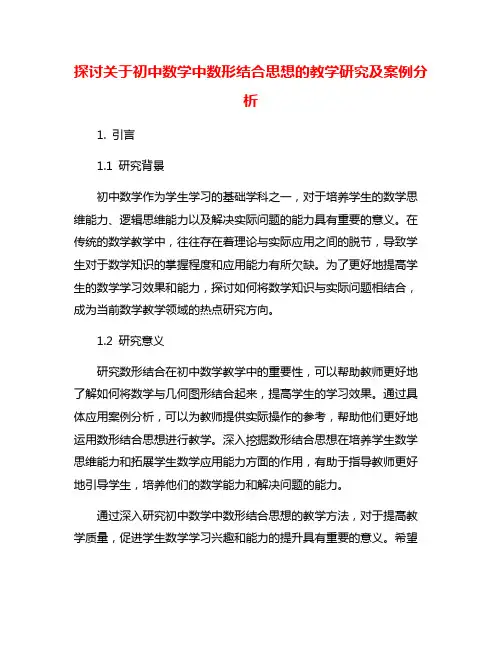 探讨关于初中数学中数形结合思想的教学研究及案例分析

1. 引言

1.1 研究背景

初中数学作为学生学习的基础学科之一，对于培养学生的数学思维能力、逻辑思维能力以及解决实际问题的能力具有重要的意义。在传统的数学教学中，往往存在着理论与实际应用之间的脱节，导致学生对于数学知识的掌握程度和应用能力有所欠缺。为了更好地提高学生的数学学习效果和能力，探讨如何将数学知识与实际问题相结合，成为当前数学教学领域的热点研究方向。

1.2 研究意义

研究数形结合在初中数学教学中的重要性，可以帮助教师更好地了解如何将数学与几何图形结合起来，提高学生的学习效果。通过具体应用案例分析，可以为教师提供实际操作的参考，帮助他们更好地运用数形结合思想进行教学。深入挖掘数形结合思想在培养学生数学思维能力和拓展学生数学应用能力方面的作用，有助于指导教师更好地引导学生，培养他们的数学能力和解决问题的能力。

通过深入研究初中数学中数形结合思想的教学方法，对于提高教学质量，促进学生数学学习兴趣和能力的提升具有重要的意义。希望